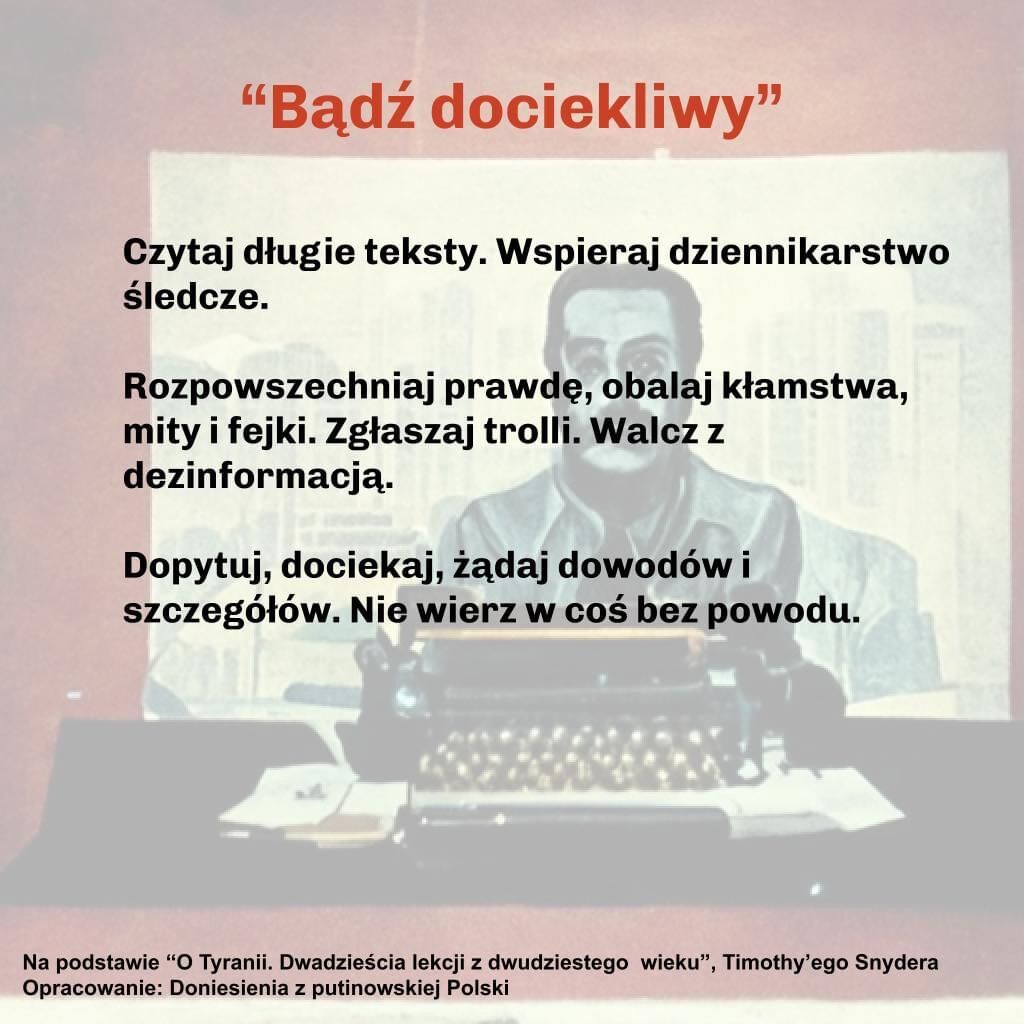 “Bądź dociekliwy”

Czytaj długie teksty. Wspieraj dziennikarstwo śledcze.

Rozpowszechniaj prawdę, obalaj kłamstwa, mity i fejki. Zgłaszaj trolli. Walcz z dezinformacją.

Dopytuj, dociekaj, żądaj dowodów i szczegółów. Nie wierz w coś bez powodu.

Na podstawie “O Tyranii. Dwadzieścia lekcji z dwudziestego wieku”, Timothy’ego Snydera
Opracowanie: Doniesienia z putinowskiej Polski